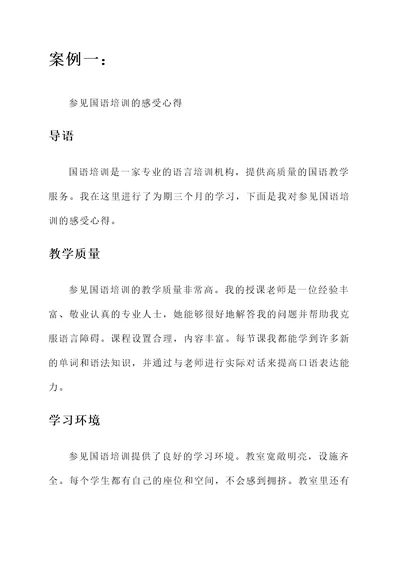 案例一：

参见国语培训的感受心得

导语

国语培训是一家专业的语言培训机构，提供高质量的国语教学服务。我在这里进行了为期三个月的学习，下面是我对参见国语培训的感受心得。

教学质量

参见国语培训的教学质量非常高。我的授课老师是一位经验丰富、敬业认真的专业人士，她能够很好地解答我的问题并帮助我克服语言障碍。课程设置合理，内容丰富。每节课我都能学到许多新的单词和语法知识，并通过与老师进行实际对话来提高口语表达能力。

学习环境

参见国语培训提供了良好的学习环境。教室宽敞明亮，设施齐全。每个学生都有自己的座位和空间，不会感到拥挤。教室里还有